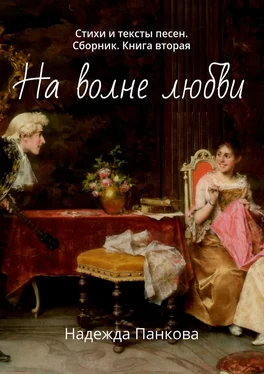 Стихи и тексты песен.
Сборник. Книга вторая

На волне любви

Надежда Панкова